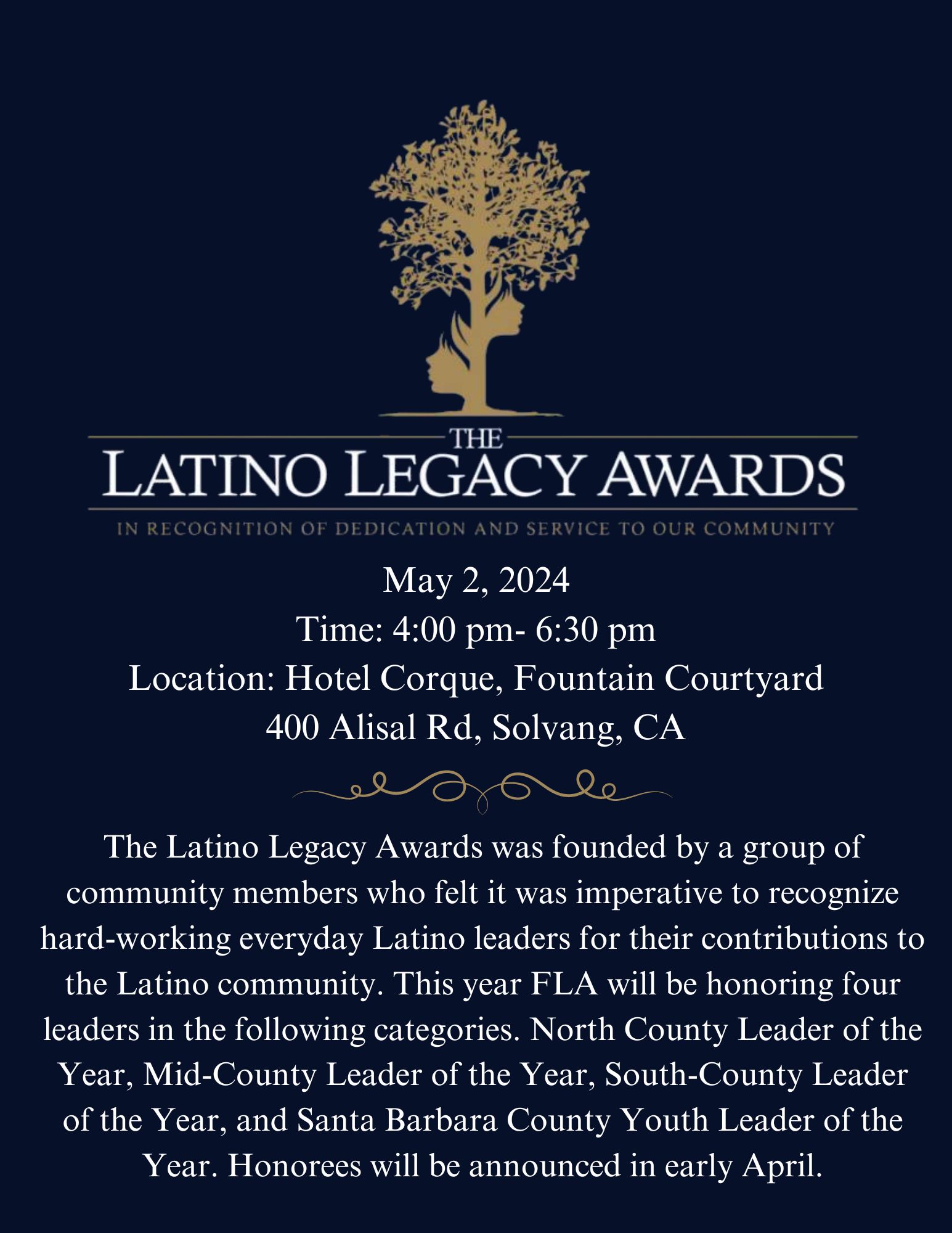 THE
LATINO LEGACY AWARDS
IN RECOGNITION OF DEDICATION AND SERVICE TO OUR COMMUNITY

May 2, 2024
Time: 4:00 pm- 6:30 pm
Location: Hotel Corque, Fountain Courtyard
400 Alisal Rd, Solvang, CA

The Latino Legacy Awards was founded by a group of community members who felt it was imperative to recognize hard-working everyday Latino leaders for their contributions to the Latino community. This year FLA will be honoring four leaders in the following categories. North County Leader of the Year, Mid-County Leader of the Year, South-County Leader of the Year, and Santa Barbara County Youth Leader of the Year. Honorees will be announced in early April.